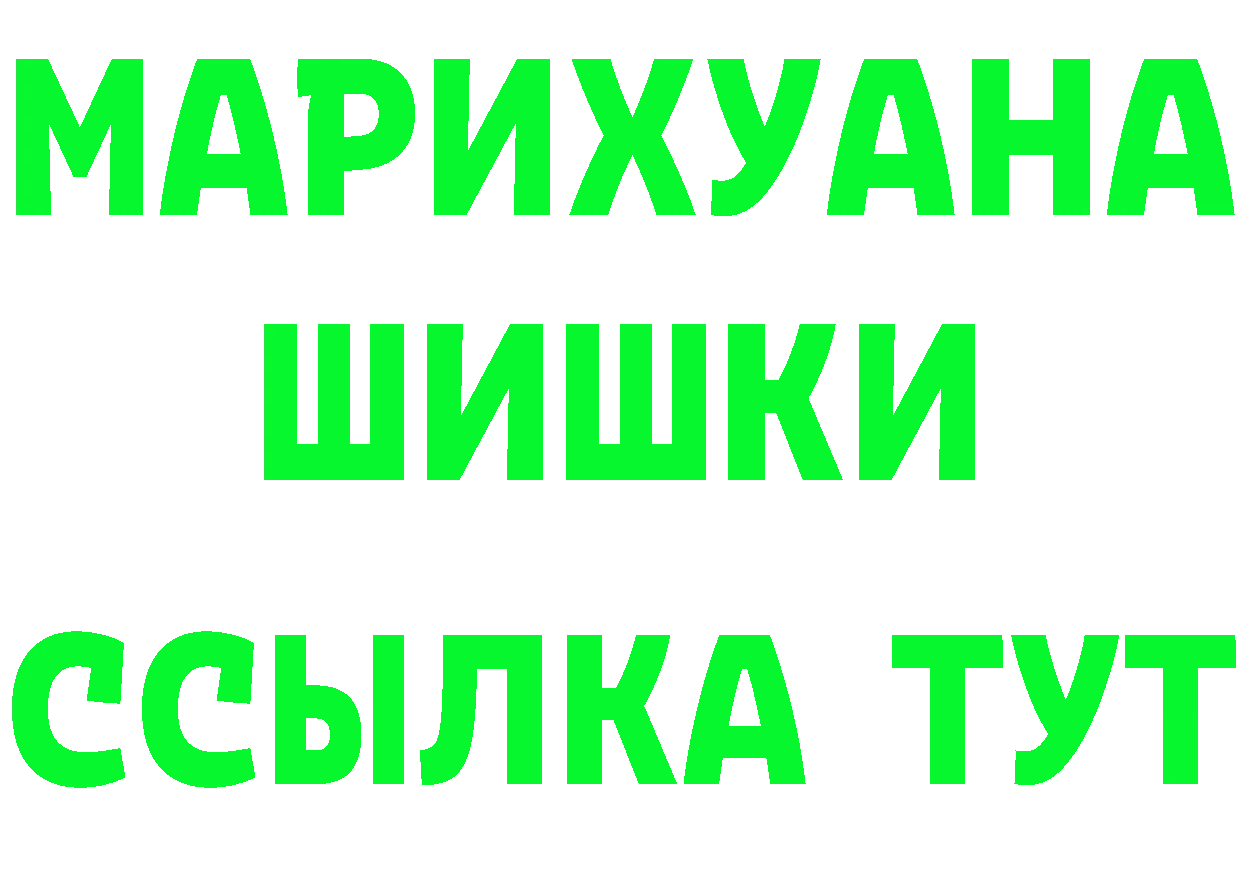 МАРИХУАНА
ШИШКИ
ССЫЛКА ТУТ